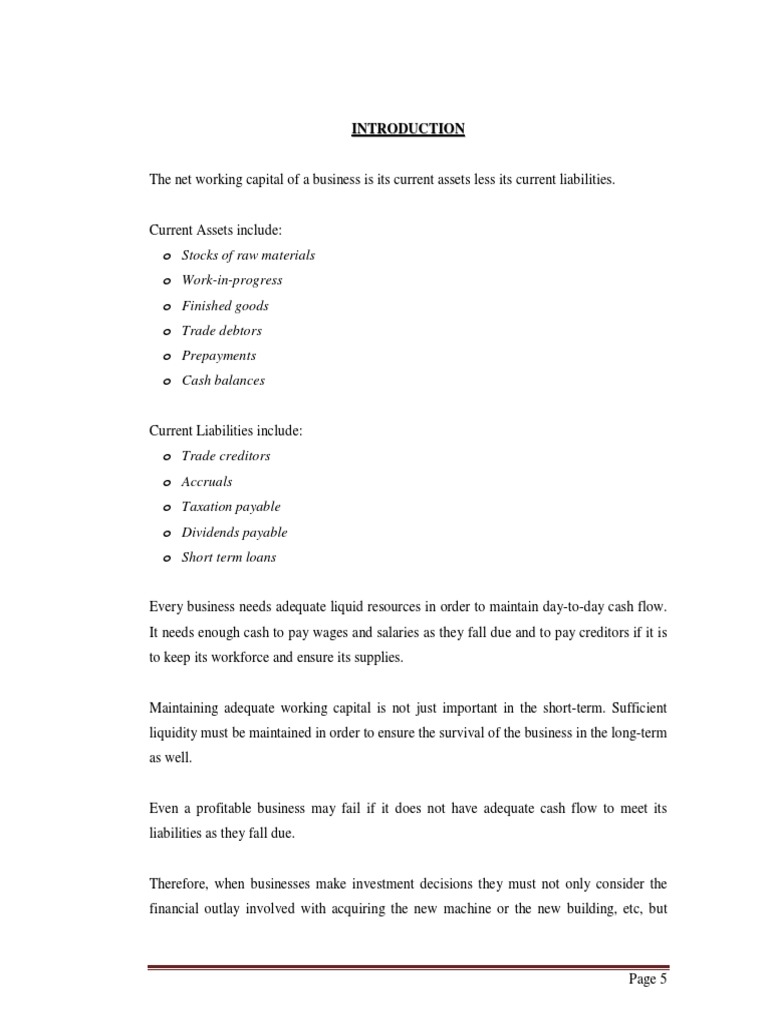 INTRODUCTION

The net working capital of a business is its current assets less its current liabilities.

Current Assets include:
o Stocks of raw materials
o Work-in-progress
o Finished goods
o Trade debtors
o Prepayments
o Cash balances

Current Liabilities include:
o Trade creditors
o Accruals
o Taxation payable
o Dividends payable
o Short term loans

Every business needs adequate liquid resources in order to maintain day-to-day cash flow. It needs enough cash to pay wages and salaries as they fall due and to pay creditors if it is to keep its workforce and ensure its supplies.

Maintaining adequate working capital is not just important in the short-term. Sufficient liquidity must be maintained in order to ensure the survival of the business in the long-term as well.

Even a profitable business may fail if it does not have adequate cash flow to meet its liabilities as they fall due.

Therefore, when businesses make investment decisions they must not only consider the financial outlay involved with acquiring the new machine or the new building, etc, but

Page 5